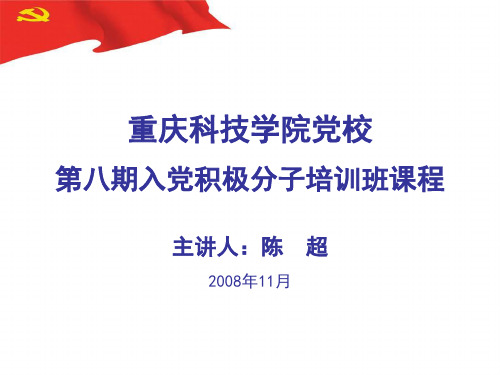 重庆科技学院党校
第八期入党积极分子培训班课程

主讲人：陈　超

2008年11月